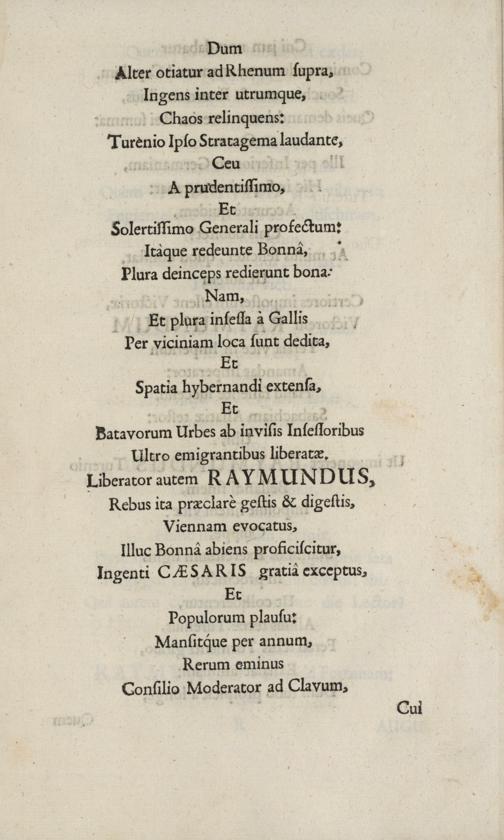 Dum
Alter otiatur ad Rhenum ſupra,
Ingens inter utrumque,
Chaos relinquens:
Turènio Ipſo Stratagema laudante,
Ceu
A prudentiſſimo,
Et
Solertiſſimo Generali profectum:
Itàque redeunte Bonnâ,
Plura deinceps redierunt bona:
Nam,
Et plura inſeſſa à Gallis
Per viciniam loca ſunt dedita,
Et
Spatia hybernandi extenſa,
Et
Batavorum Urbes ab inviſis Inſeſſoribus
Ultro emigrantibus liberatæ.
Liberator autem RAYMUNDUS,
Rebus ita præclarè geſtis & digeſtis,
Viennam evocatus,
Illuc Bonnâ abiens proficiſcitur,
Ingenti CÆSARIS gratiâ exceptus,
Et
Populorum plauſu:
Manſitque per annum,
Rerum eminus
Conſilio Moderator ad Clavum,
Cui